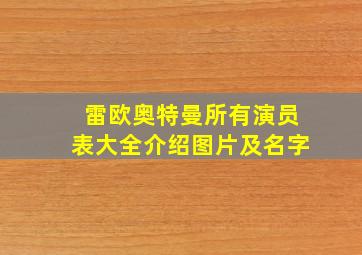 雷欧奥特曼所有演员表大全介绍图片及名字